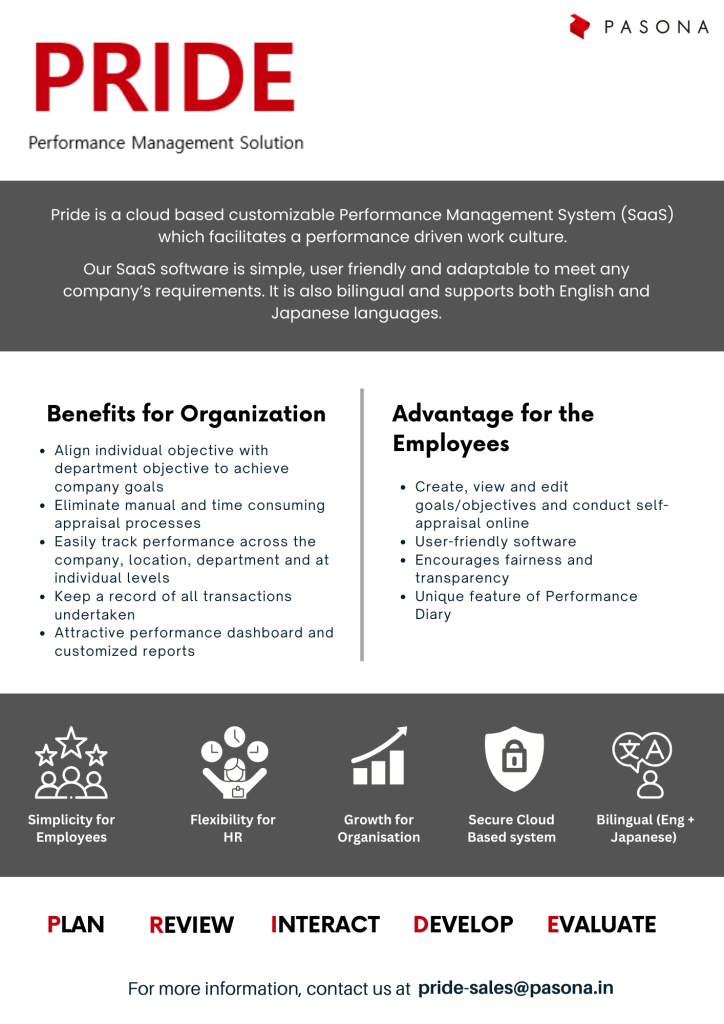 PASONA

PRIDE

Performance Management Solution

Pride is a cloud based customizable Performance Management System (SaaS) which facilitates a performance driven work culture.

Our SaaS software is simple, user friendly and adaptable to meet any company's requirements. It is also bilingual and supports both English and Japanese languages.

Benefits for Organization

- Align individual objective with department objective to achieve company goals
- Eliminate manual and time consuming appraisal processes
- Easily track performance across the company, location, department and at individual levels
- Keep a record of all transactions undertaken
- Attractive performance dashboard and customized reports

Advantage for the Employees

- Create, view and edit goals/objectives and conduct self-appraisal online
- User-friendly software
- Encourages fairness and transparency
- Unique feature of Performance Diary

Simplicity for Employees

Flexibility for HR

Growth for Organisation

Secure Cloud Based system

Bilingual (Eng + Japanese)

PLAN REVIEW INTERACT DEVELOP EVALUATE

For more information, contact us at pride-sales@pasona.in